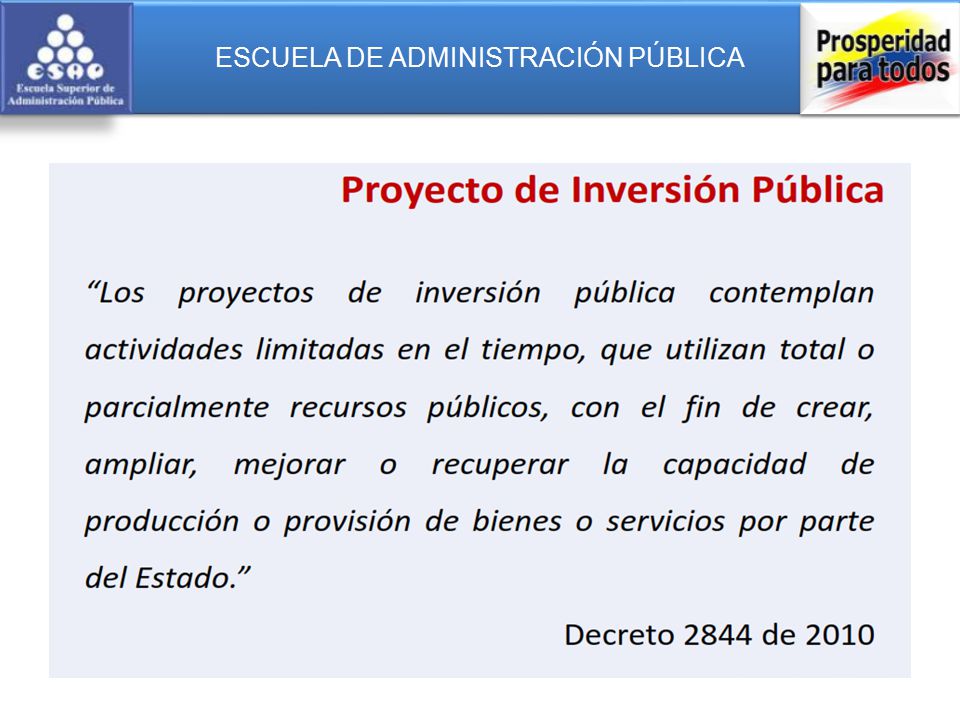 ESAP
Escuela Superior de Administración Pública

ESCUELA DE ADMINISTRACIÓN PÚBLICA

Prosperidad para todos

Proyecto de Inversión Pública

“Los proyectos de inversión pública contemplan actividades limitadas en el tiempo, que utilizan total o parcialmente recursos públicos, con el fin de crear, ampliar, mejorar o recuperar la capacidad de producción o provisión de bienes o servicios por parte del Estado.”

Decreto 2844 de 2010